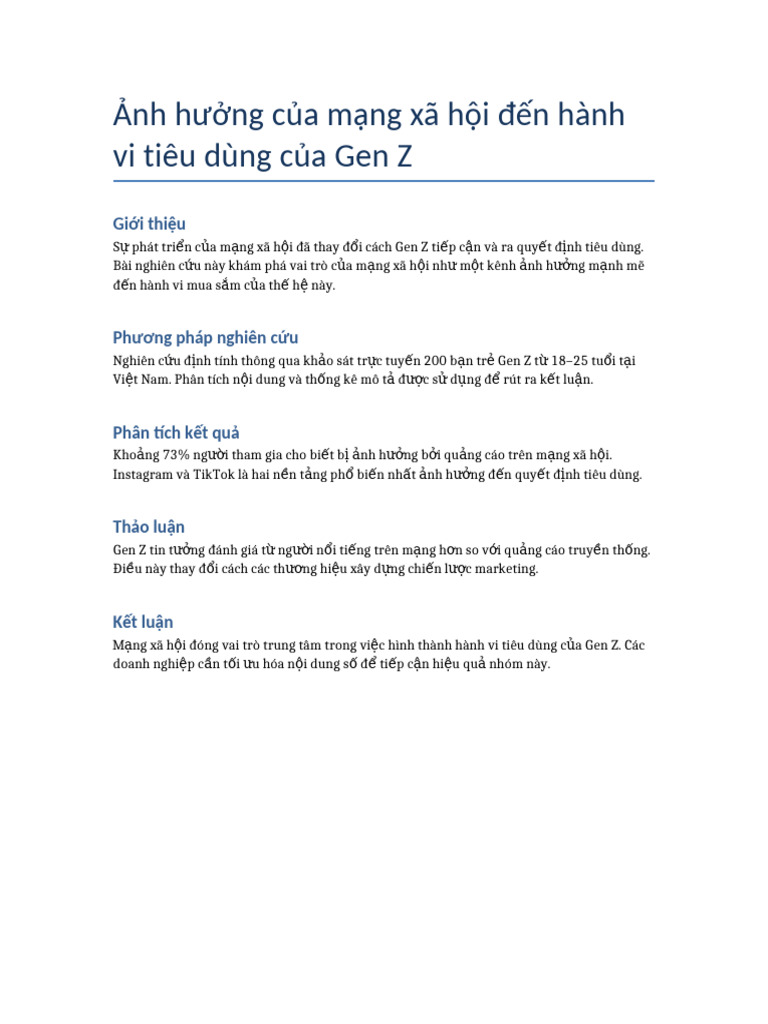 Ảnh hưởng của mạng xã hội đến hành vi tiêu dùng của Gen Z

Giới thiệu

Sự phát triển của mạng xã hội đã thay đổi cách Gen Z tiếp cận và ra quyết định tiêu dùng. Bài nghiên cứu này khám phá vai trò của mạng xã hội như một kênh ảnh hưởng mạnh mẽ đến hành vi mua sắm của thế hệ này.

Phương pháp nghiên cứu

Nghiên cứu định tính thông qua khảo sát trực tuyến 200 bạn trẻ Gen Z từ 18–25 tuổi tại Việt Nam. Phân tích nội dung và thống kê mô tả được sử dụng để rút ra kết luận.

Phân tích kết quả

Khoảng 73% người tham gia cho biết bị ảnh hưởng bởi quảng cáo trên mạng xã hội. Instagram và TikTok là hai nền tảng phổ biến nhất ảnh hưởng đến quyết định tiêu dùng.

Thảo luận

Gen Z tin tưởng đánh giá từ người nổi tiếng trên mạng hơn so với quảng cáo truyền thống. Điều này thay đổi cách các thương hiệu xây dựng chiến lược marketing.

Kết luận

Mạng xã hội đóng vai trò trung tâm trong việc hình thành hành vi tiêu dùng của Gen Z. Các doanh nghiệp cần tối ưu hóa nội dung số để tiếp cận hiệu quả nhóm này.